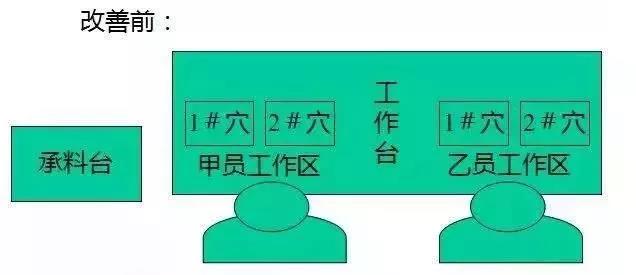 改善前：

承料台

1#穴 2#穴
甲员工作区

工作台

1#穴 2#穴
乙员工作区